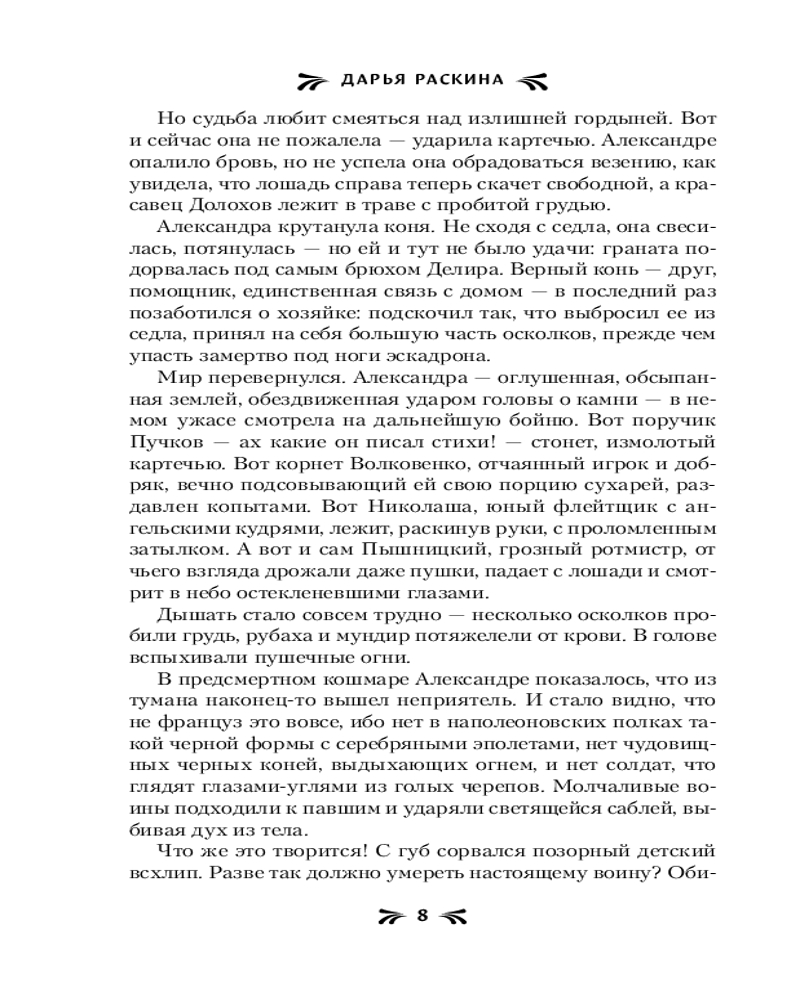 ДАРЬЯ РАСКИНА

Но судьба любит смеяться над излишней гордыней. Вот и сейчас она не пожалела — ударила картечью. Александре опалило бровь, но не успела она обрадоваться везению, как увидела, что лошадь справа теперь скачет свободной, а красавец Долохов лежит в траве с пробитой грудью.

Александра крутанула коня. Не сходя с седла, она свесилась, потянулась — но ей и тут не было удачи: граната подорвалась под самым брюхом Делира. Верный конь — друг, помощник, единственная связь с домом — в последний раз позаботился о хозяйке: подскочил так, что выбросил ее из седла, принял на себя большую часть осколков, прежде чем упасть замертво под ноги эскадрона.

Мир перевернулся. Александра — оглушенная, обсыпанная землей, обездвиженная ударом головы о камни — в немом ужасе смотрела на дальнейшую бойню. Вот поручик Пучков — ах какие он писал стихи! — стонет, измолотый картечью. Вот корнет Волковенко, отчаянный игрок и добряк, вечно подсовывающий ей свою порцию сухарей, раздавлен копытами. Вот Николаша, юный флейтщик с ангельскими кудрями, лежит, раскинув руки, с проломленным затылком. А вот и сам Пышницкий, грозный ротмистр, от чьего взгляда дрожали даже пушки, падает с лошади и смотрит в небо остекленевшими глазами.

Дышать стало совсем трудно — несколько осколков пробили грудь, рубаха и мундир потяжелели от крови. В голове вспыхивали пушечные огни.

В предсмертном кошмаре Александре показалось, что из тумана наконец-то вышел неприятель. И стало видно, что не француз это вовсе, ибо нет в наполеоновских полках такой черной формы с серебряными эполетами, нет чудовищных черных коней, выдыхающих огнем, и нет солдат, что глядят глазами-углями из голых черепов. Молчаливые воины подходили к павшим и ударяли светящейся саблей, выбивая дух из тела.

Что же это творится! С губ сорвался позорный детский всхлип. Разве так должно умереть настоящему воину? Оби-

8